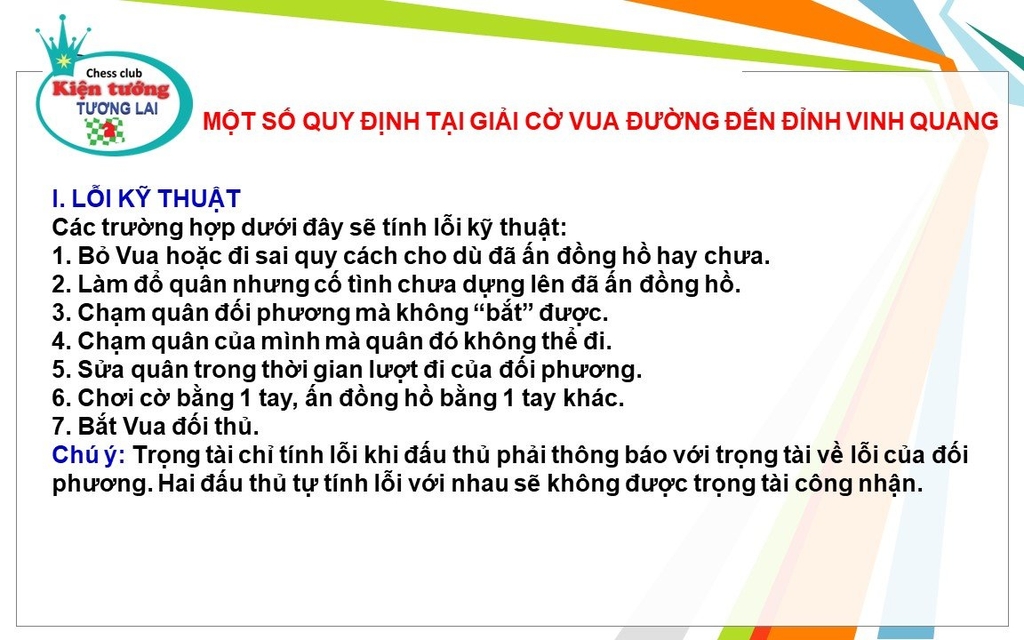 Chess club
Kiện tướng
TƯƠNG LAI

MỘT SỐ QUY ĐỊNH TẠI GIẢI CỜ VUA ĐƯỜNG ĐẾN ĐỈNH VINH QUANG

I. LỖI KỸ THUẬT

Các trường hợp dưới đây sẽ tính lỗi kỹ thuật:
1. Bỏ Vua hoặc đi sai quy cách cho dù đã ấn đồng hồ hay chưa.
2. Làm đổ quân nhưng cố tình chưa dựng lên đã ấn đồng hồ.
3. Chạm quân đối phương mà không "bắt" được.
4. Chạm quân của mình mà quân đó không thể đi.
5. Sửa quân trong thời gian lượt đi của đối phương.
6. Chơi cờ bằng 1 tay, ấn đồng hồ bằng 1 tay khác.
7. Bắt Vua đối thủ.

Chú ý: Trọng tài chỉ tính lỗi khi đấu thủ phải thông báo với trọng tài về lỗi của đối phương. Hai đấu thủ tự tính lỗi với nhau sẽ không được trọng tài công nhận.